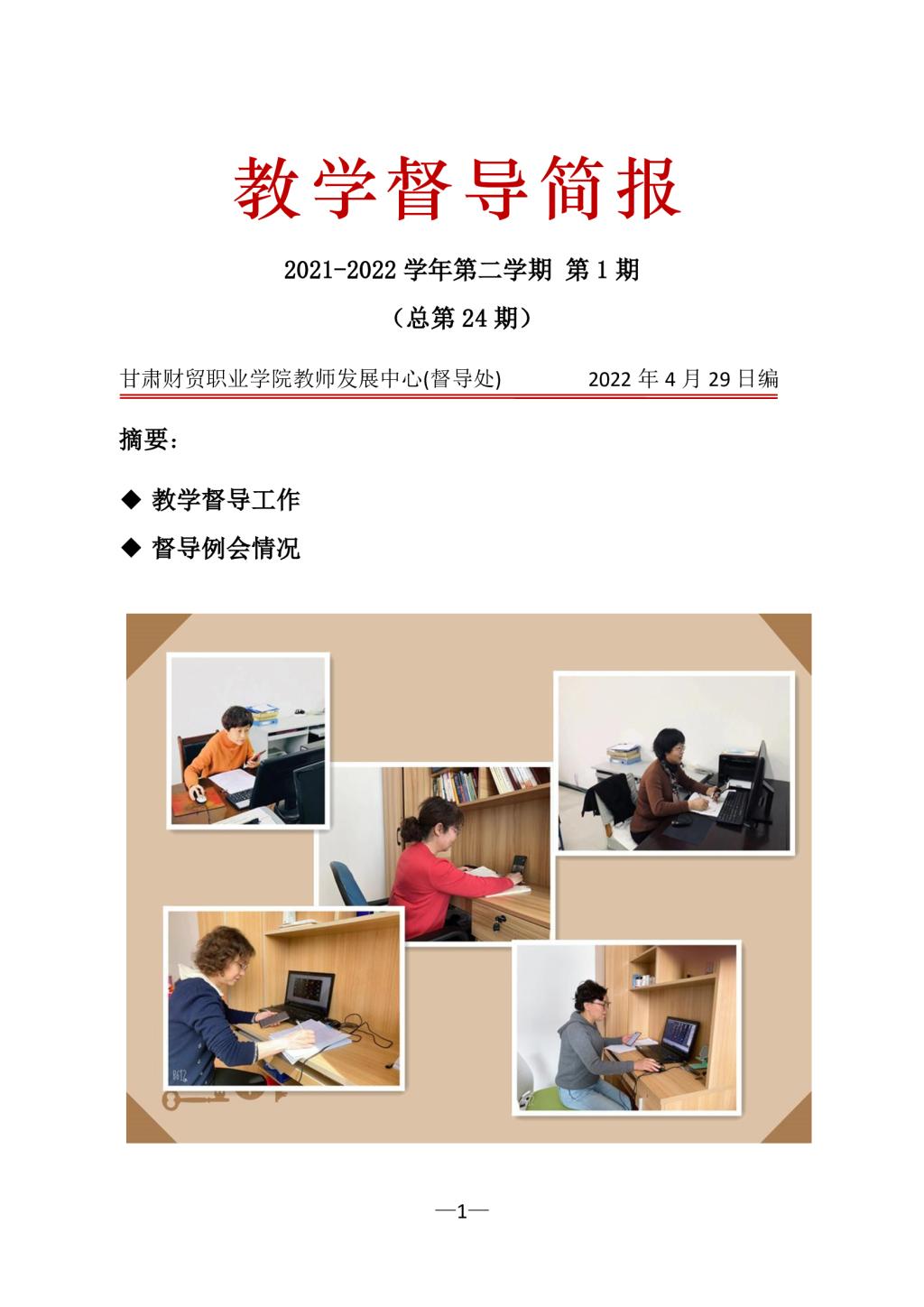 教学督导简报

2021-2022学年第二学期 第1期

（总第24期）

甘肃财贸职业学院教师发展中心(督导处) 2022年4月29日编

摘要:

◆ 教学督导工作

◆ 督导例会情况

—1—